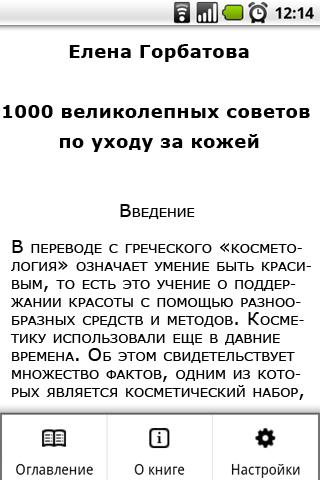 12:14

Елена Горбатова

1000 великолепных советов по уходу за кожей

Введение

В переводе с греческого «косметология» означает умение быть красивым, то есть это учение о поддержании красоты с помощью разнообразных средств и методов. Косметику использовали еще в давние времена. Об этом свидетельствует множество фактов, одним из которых является косметический набор,

Оглавление
О книге
Настройки